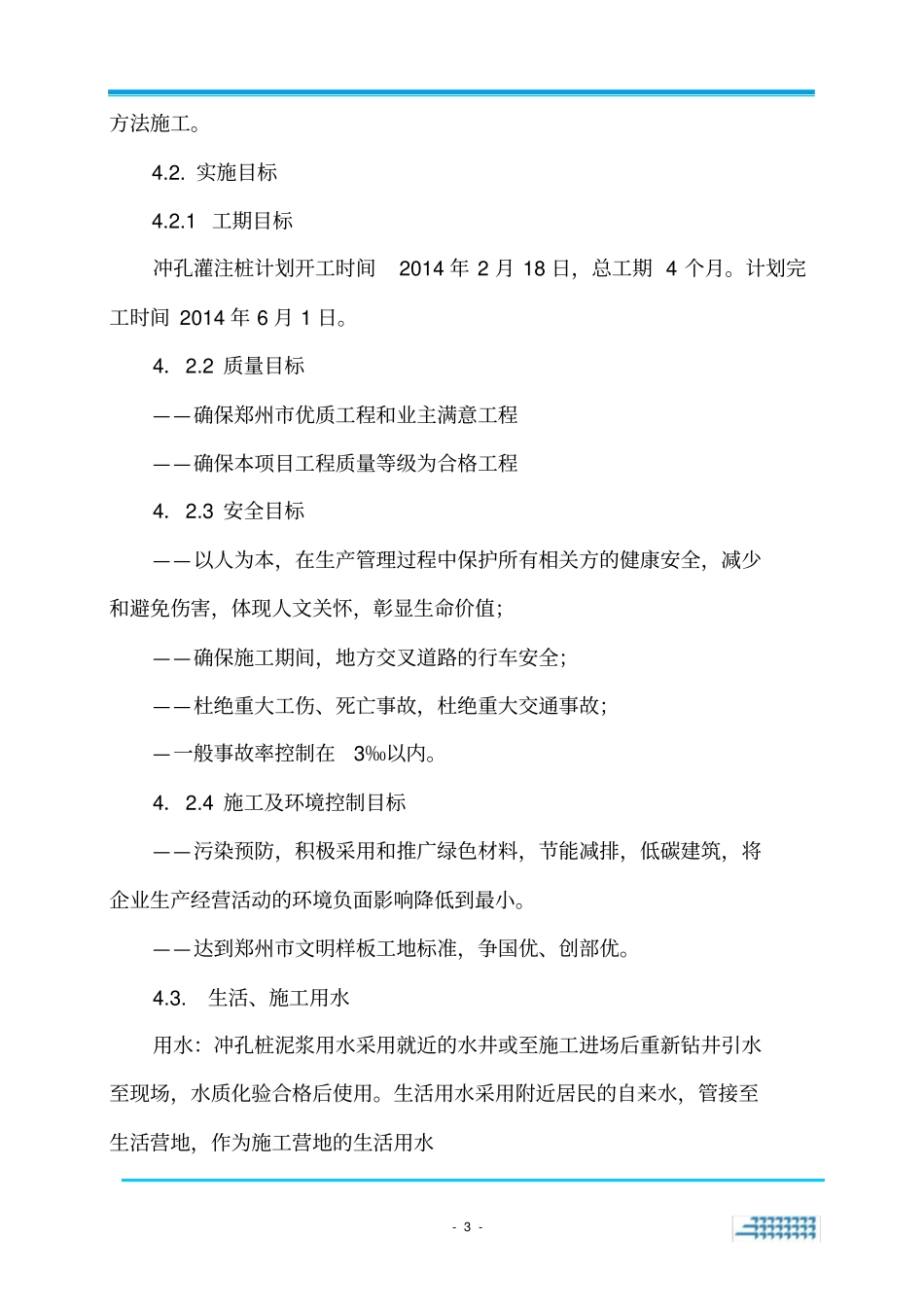 方法施工。

4.2. 实施目标

4.2.1 工期目标

冲孔灌注桩计划开工时间 2014 年 2 月 18 日，总工期 4 个月。计划完工时间 2014 年 6 月 1 日。

4. 2.2 质量目标

——确保郑州市优质工程和业主满意工程

——确保本项目工程质量等级为合格工程

4. 2.3 安全目标

——以人为本，在生产管理过程中保护所有相关方的健康安全，减少和避免伤害，体现人文关怀，彰显生命价值；

——确保施工期间，地方交叉道路的行车安全；

——杜绝重大工伤、死亡事故，杜绝重大交通事故；

—一般事故率控制在 3‰以内。

4. 2.4 施工及环境控制目标

——污染预防，积极采用和推广绿色材料，节能减排，低碳建筑，将企业生产经营活动的环境负面影响降低到最小。

——达到郑州市文明样板工地标准，争国优、创部优。

4.3. 生活、施工用水

用水：冲孔桩泥浆用水采用就近的水井或至施工进场后重新钻井引水至现场，水质化验合格后使用。生活用水采用附近居民的自来水，管接至生活营地，作为施工营地的生活用水

- 3 -